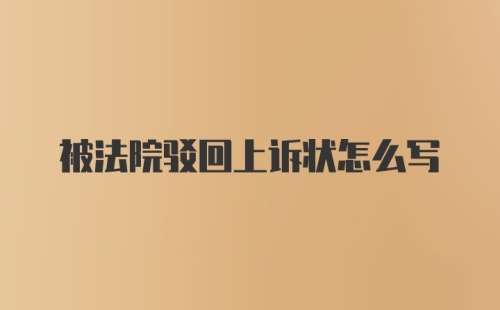 被法院驳回上诉状怎么写